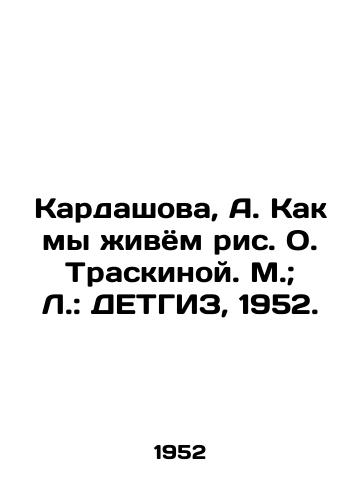 Кардашова, А. Как мы живём рис. О. Траскиной. М.; Л.: ДЕТГИЗ, 1952.

1952